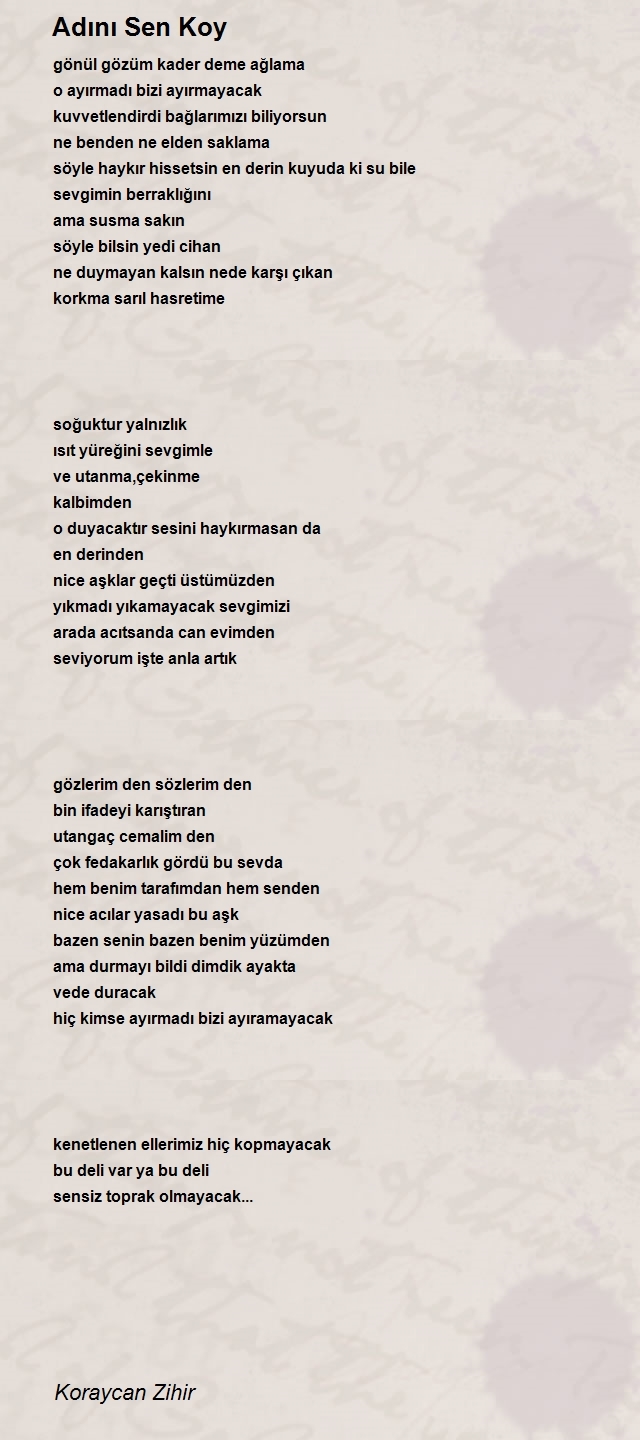 Adını Sen Koy

gönül gözüm kader deme ağlama
o ayırmadı bizi ayırmayacak
kuvvetlendirdi bağlarımızı biliyorsun
ne benden ne elden saklama
söyle haykır hissetsin en derin kuyuda ki su bile
sevgimin berraklığını
ama susma sakın
söyle bilsin yedi cihan
ne duymayan kalsın nede karşı çıkan
korkma sarıl hasretime

soğuktur yalnızlık
ısıt yüreğini sevgimle
ve utanma,çekinme
kalbimden
o duyacaktır sesini haykırmasan da
en derinden
nice aşklar geçti üstümüzden
yıkmadı yıkamayacak sevgimizi
arada acıtsanda can evimden
seviyorum işte anla artık

gözlerim den sözlerim den
bin ifadeyi karıştıran
utangaç cemalim den
çok fedakarlık gördü bu sevda
hem benim tarafımdan hem senden
nice acılar yasadı bu aşk
bazen senin bazen benim yüzümden
ama durmayı bildi dimdik ayakta
vede duracak
hiç kimse ayırmadı bizi ayıramayacak

kenetlenen ellerimiz hiç kopmayacak
bu deli var ya bu deli
sensiz toprak olmayacak...

Koraycan Zihir